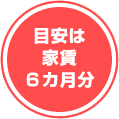 目安は
家賃
６カ月分